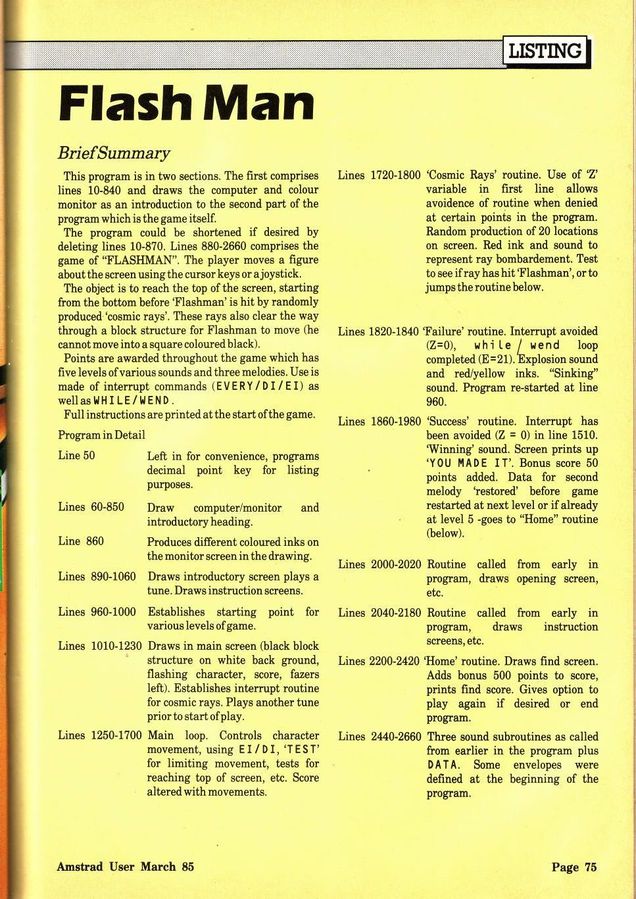 LISTING

Flash Man

Brief Summary

This program is in two sections. The first comprises lines 10-840 and draws the computer and colour monitor as an introduction to the second part of the program which is the game itself.

The program could be shortened if desired by deleting lines 10-870. Lines 880-2660 comprises the game of "FLASHMAN". The player moves a figure about the screen using the cursor keys or a joystick.

The object is to reach the top of the screen, starting from the bottom before 'Flashman' is hit by randomly produced 'cosmic rays'. These rays also clear the way through a block structure for Flashman to move (he cannot move into a square coloured black).

Points are awarded throughout the game which has five levels of various sounds and three melodies. Use is made of interrupt commands (EVERY/DI/EI) as well as WHILE/WEND.

Full instructions are printed at the start of the game.

Program in Detail

Line 50 Left in for convenience, programs decimal point key for listing purposes.

Lines 60-850 Draw computer/monitor and introductory heading.

Line 860 Produces different coloured inks on the monitor screen in the drawing.

Lines 890-1060 Draws introductory screen plays a tune. Draws instruction screens.

Lines 960-1000 Establishes starting point for various levels of game.

Lines 1010-1230 Draws in main screen (black block structure on white back ground, flashing character, score, fazers left). Establishes interrupt routine for cosmic rays. Plays another tune prior to start of play.

Lines 1250-1700 Main loop. Controls character movement, using EI/DI, 'TEST' for limiting movement, tests for reaching top of screen, etc. Score altered with movements.

Lines 1720-1800 'Cosmic Rays' routine. Use of 'Z' variable in first line allows avoidence of routine when denied at certain points in the program. Random production of 20 locations on screen. Red ink and sound to represent ray bombardement. Test to see if ray has hit 'Flashman', or to jumps the routine below.

Lines 1820-1840 'Failure' routine. Interrupt avoided (Z=0), while / wend loop completed (E=21). Explosion sound and red/yellow inks. "Sinking" sound. Program re-started at line 960.

Lines 1860-1980 'Success' routine. Interrupt has been avoided (Z = 0) in line 1510. 'Winning' sound. Screen prints up 'YOU MADE IT'. Bonus score 50 points added. Data for second melody 'restored' before game restarted at next level or if already at level 5 -goes to "Home" routine (below).

Lines 2000-2020 Routine called from early in program, draws opening screen, etc.

Lines 2040-2180 Routine called from early in program, draws instruction screens, etc.

Lines 2200-2420 'Home' routine. Draws find screen. Adds bonus 500 points to score, prints find score. Gives option to play again if desired or end program.

Lines 2440-2660 Three sound subroutines as called from earlier in the program plus DATA. Some envelopes were defined at the beginning of the program.

Amstrad User March 85

Page 75